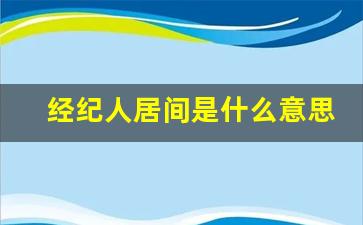 经纪人居间是什么意思